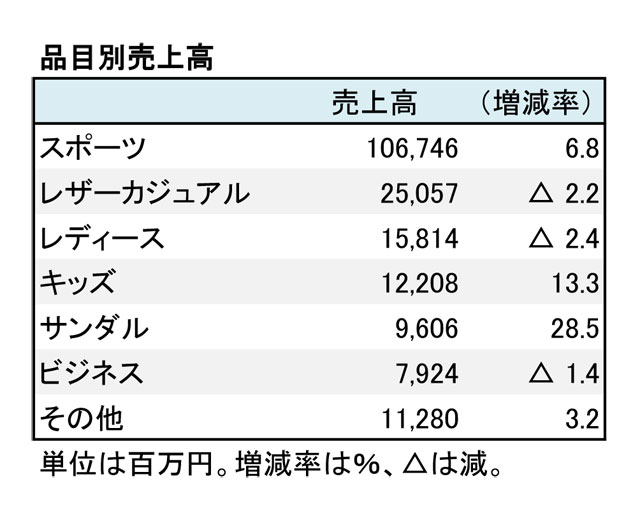 品目別売上高

| | 売上高 | （増減率） |
|---|---|---|
| スポーツ | 106,746 | 6.8 |
| レザーカジュアル | 25,057 | △ 2.2 |
| レディース | 15,814 | △ 2.4 |
| キッズ | 12,208 | 13.3 |
| サンダル | 9,606 | 28.5 |
| ビジネス | 7,924 | △ 1.4 |
| その他 | 11,280 | 3.2 |

単位は百万円。増減率は%、△は減。